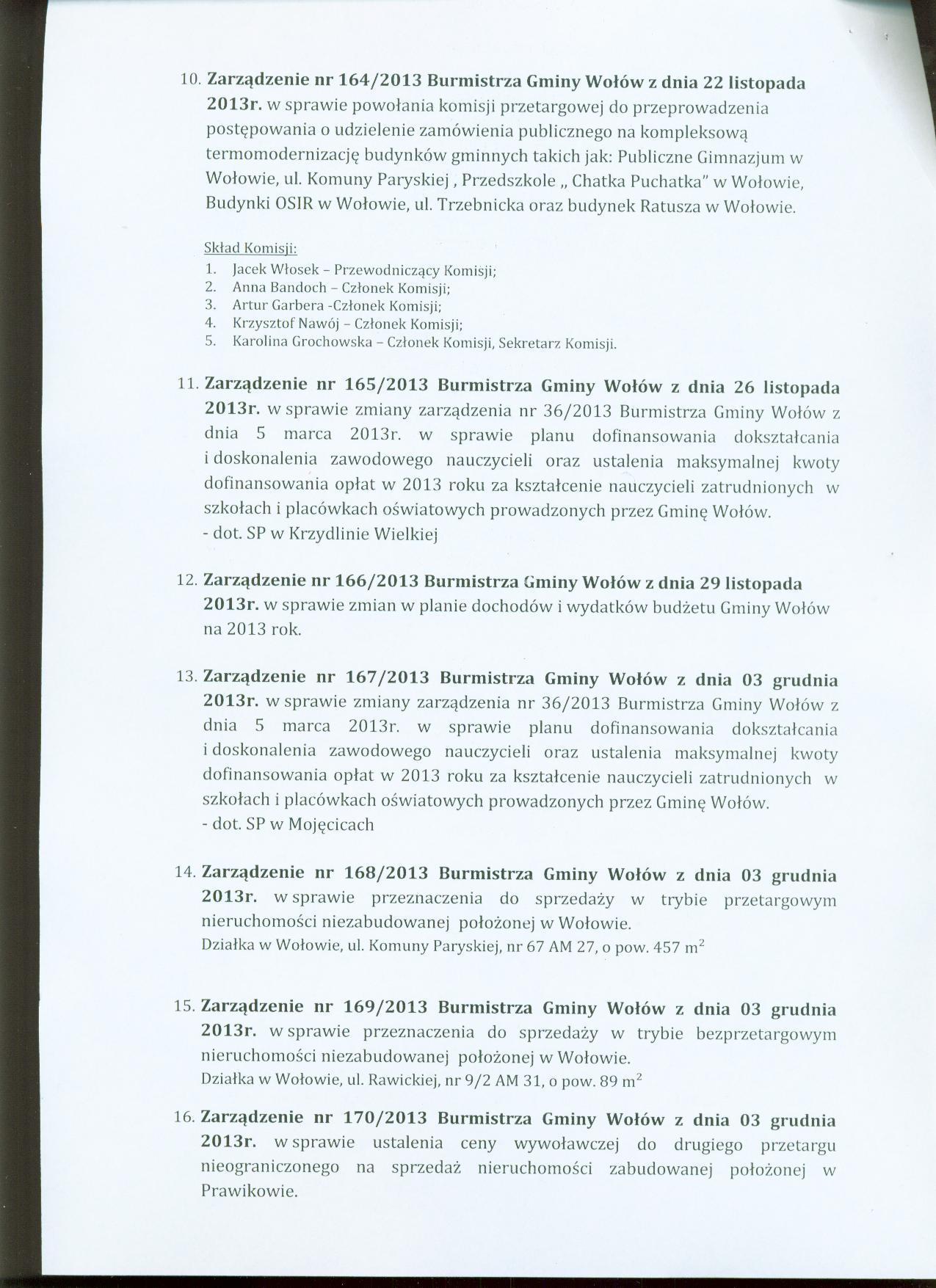 10. Zarządzenie nr 164/2013 Burmistrza Gminy Wołów z dnia 22 listopada 2013r. w sprawie powołania komisji przetargowej do przeprowadzenia postępowania o udzielenie zamówienia publicznego na kompleksową termomodernizację budynków gminnych takich jak: Publiczne Gimnazjum w Wołowie, ul. Komuny Paryskiej , Przedszkole „ Chatka Puchatka" w Wołowie, Budynki OSIR w Wołowie, ul. Trzebnicka oraz budynek Ratusza w Wołowie.

Skład Komisji:
1. Jacek Włosek – Przewodniczący Komisji;
2. Anna Bandoch – Członek Komisji;
3. Artur Garbera -Członek Komisji;
4. Krzysztof Nawój – Członek Komisji;
5. Karolina Grochowska – Członek Komisji, Sekretarz Komisji.

11. Zarządzenie nr 165/2013 Burmistrza Gminy Wołów z dnia 26 listopada 2013r. w sprawie zmiany zarządzenia nr 36/2013 Burmistrza Gminy Wołów z dnia 5 marca 2013r. w sprawie planu dofinansowania dokształcania i doskonalenia zawodowego nauczycieli oraz ustalenia maksymalnej kwoty dofinansowania opłat w 2013 roku za kształcenie nauczycieli zatrudnionych w szkołach i placówkach oświatowych prowadzonych przez Gminę Wołów.
- dot. SP w Krzydlinie Wielkiej

12. Zarządzenie nr 166/2013 Burmistrza Gminy Wołów z dnia 29 listopada 2013r. w sprawie zmian w planie dochodów i wydatków budżetu Gminy Wołów na 2013 rok.

13. Zarządzenie nr 167/2013 Burmistrza Gminy Wołów z dnia 03 grudnia 2013r. w sprawie zmiany zarządzenia nr 36/2013 Burmistrza Gminy Wołów z dnia 5 marca 2013r. w sprawie planu dofinansowania dokształcania i doskonalenia zawodowego nauczycieli oraz ustalenia maksymalnej kwoty dofinansowania opłat w 2013 roku za kształcenie nauczycieli zatrudnionych w szkołach i placówkach oświatowych prowadzonych przez Gminę Wołów.
- dot. SP w Mojęcicach

14. Zarządzenie nr 168/2013 Burmistrza Gminy Wołów z dnia 03 grudnia 2013r. w sprawie przeznaczenia do sprzedaży w trybie przetargowym nieruchomości niezabudowanej położonej w Wołowie.
Działka w Wołowie, ul. Komuny Paryskiej, nr 67 AM 27, o pow. 457 $m^2$

15. Zarządzenie nr 169/2013 Burmistrza Gminy Wołów z dnia 03 grudnia 2013r. w sprawie przeznaczenia do sprzedaży w trybie bezprzetargowym nieruchomości niezabudowanej położonej w Wołowie.
Działka w Wołowie, ul. Rawickiej, nr 9/2 AM 31, o pow. 89 $m^2$

16. Zarządzenie nr 170/2013 Burmistrza Gminy Wołów z dnia 03 grudnia 2013r. w sprawie ustalenia ceny wywoławczej do drugiego przetargu nieograniczonego na sprzedaż nieruchomości zabudowanej położonej w Prawikowie.